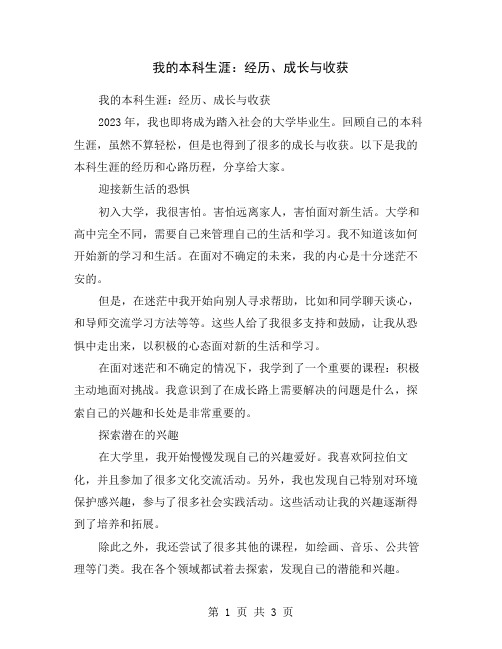 我的本科生涯：经历、成长与收获

我的本科生涯：经历、成长与收获

2023年，我也即将成为踏入社会的大学毕业生。回顾自己的本科生涯，虽然不算轻松，但是也得到了很多的成长与收获。以下是我的本科生涯的经历和心路历程，分享给大家。

迎接新生活的恐惧

初入大学，我很害怕。害怕远离家人，害怕面对新生活。大学和高中完全不同，需要自己来管理自己的生活和学习。我不知道该如何开始新的学习和生活。在面对不确定的未来，我的内心是十分迷茫不安的。

但是，在迷茫中我开始向别人寻求帮助，比如和同学聊天谈心，和导师交流学习方法等等。这些人给了我很多支持和鼓励，让我从恐惧中走出来，以积极的心态面对新的生活和学习。

在面对迷茫和不确定的情况下，我学到了一个重要的课程：积极主动地面对挑战。我意识到了在成长路上需要解决的问题是什么，探索自己的兴趣和长处是非常重要的。

探索潜在的兴趣

在大学里，我开始慢慢发现自己的兴趣爱好。我喜欢阿拉伯文化，并且参加了很多文化交流活动。另外，我也发现自己特别对环境保护感兴趣，参与了很多社会实践活动。这些活动让我的兴趣逐渐得到了培养和拓展。

除此之外，我还尝试了很多其他的课程，如绘画、音乐、公共管理等门类。我在各个领域都试着去探索，发现自己的潜能和兴趣。

第 1 页 共 3 页